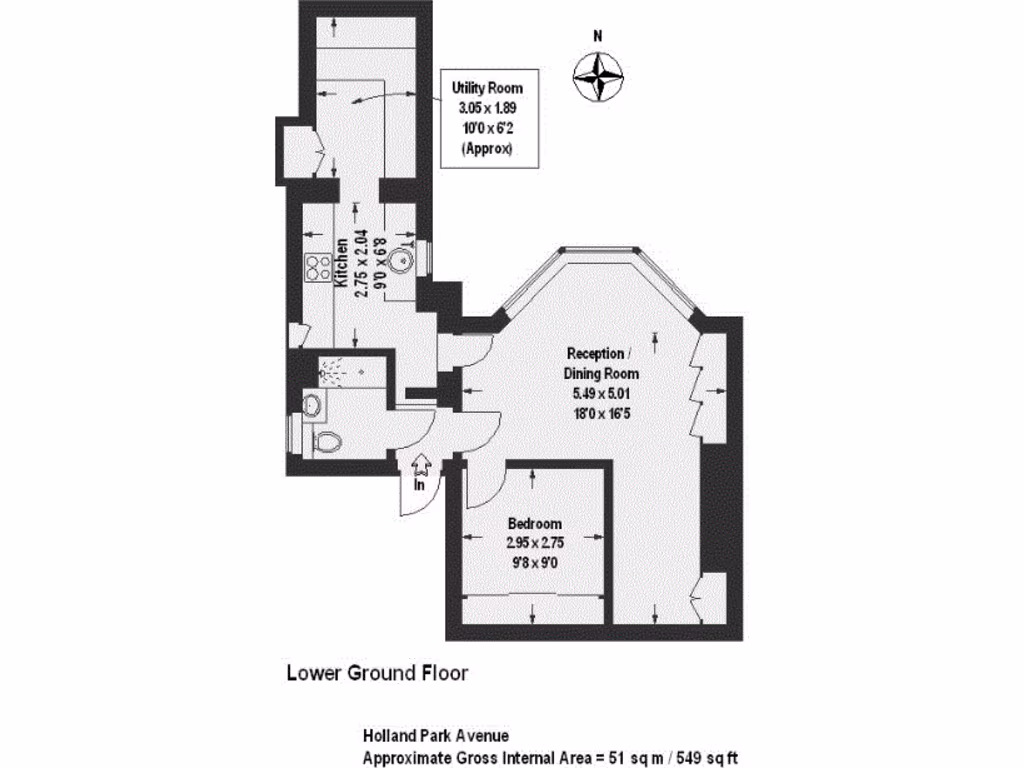 N

Utility Room
3.05 x 1.89
10'0 x 6'2
(Approx)

Kitchen
2.75 x 2.04
9'0 x 6'8

Reception /
Dining Room
5.49 x 5.01
18'0 x 16'5

In

Bedroom
2.95 x 2.75
9'8 x 9'0

Lower Ground Floor

Holland Park Avenue
Approximate Gross Internal Area = 51 sq m / 549 sq ft